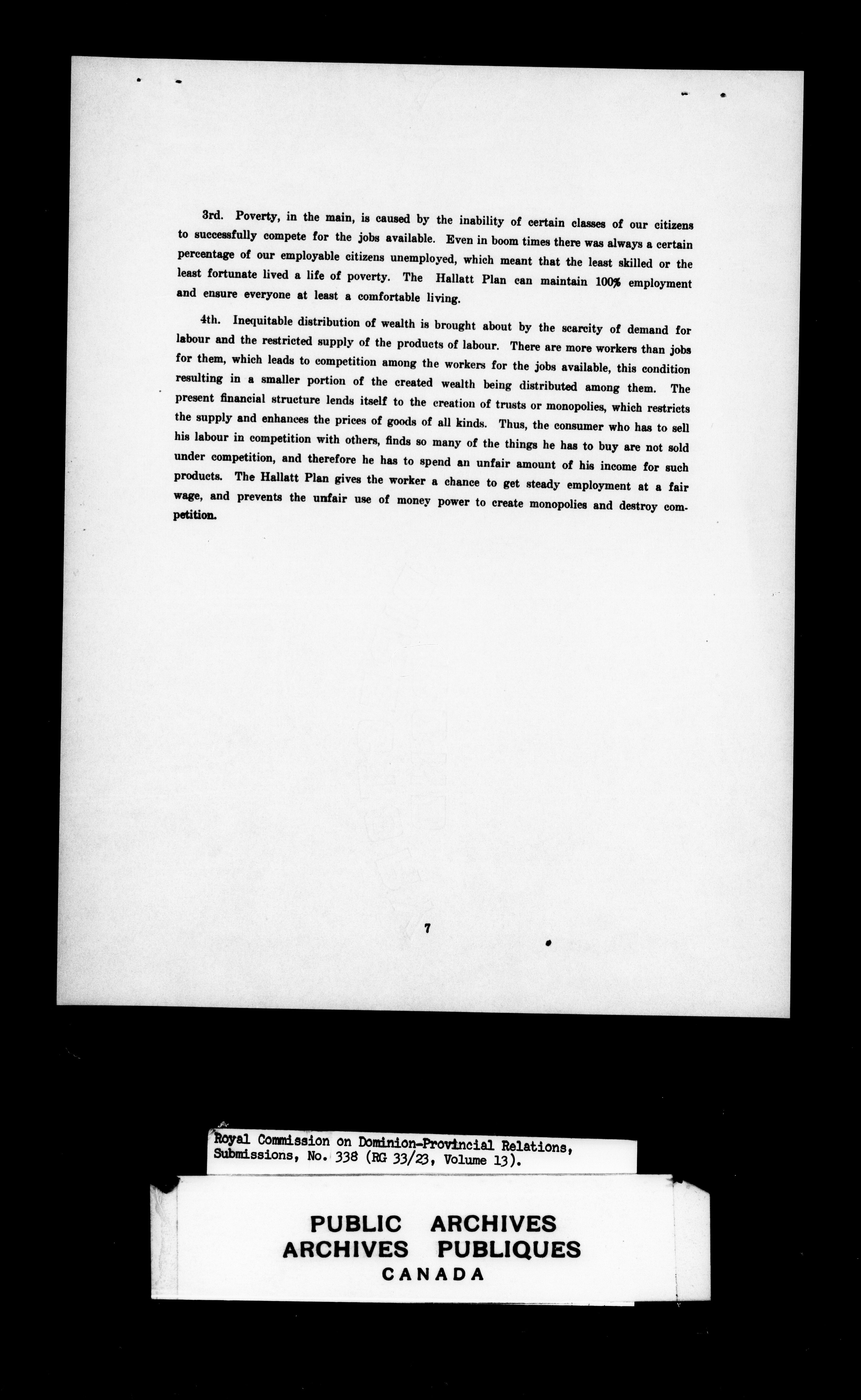 3rd. Poverty, in the main, is caused by the inability of certain classes of our citizens to successfully compete for the jobs available. Even in boom times there was always a certain percentage of our employable citizens unemployed, which meant that the least skilled or the least fortunate lived a life of poverty. The Hallatt Plan can maintain 100% employment and ensure everyone at least a comfortable living.

4th. Inequitable distribution of wealth is brought about by the scarcity of demand for labour and the restricted supply of the products of labour. There are more workers than jobs for them, which leads to competition among the workers for the jobs available, this condition resulting in a smaller portion of the created wealth being distributed among them. The present financial structure lends itself to the creation of trusts or monopolies, which restricts the supply and enhances the prices of goods of all kinds. Thus, the consumer who has to sell his labour in competition with others, finds so many of the things he has to buy are not sold under competition, and therefore he has to spend an unfair amount of his income for such products. The Hallatt Plan gives the worker a chance to get steady employment at a fair wage, and prevents the unfair use of money power to create monopolies and destroy competition.

7

Royal Commission on Dominion-Provincial Relations, Submissions, No. 338 (RG 33/23, Volume 13).

PUBLIC ARCHIVES
ARCHIVES PUBLIQUES
CANADA